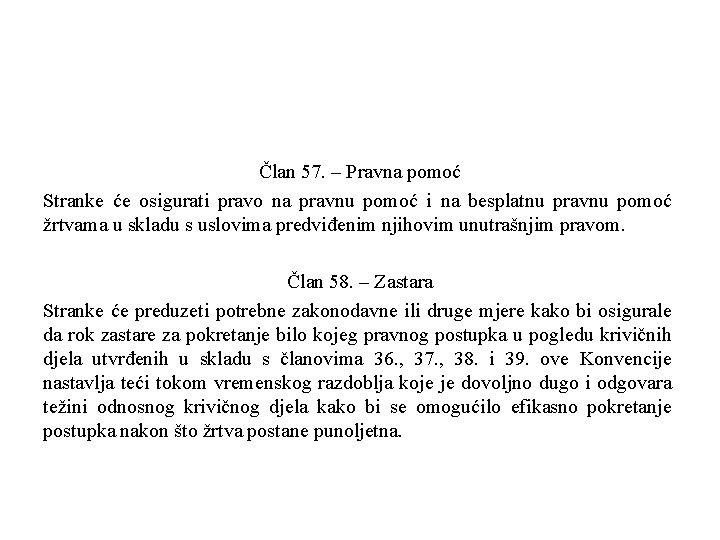 Član 57. – Pravna pomoć

Stranke će osigurati pravo na pravnu pomoć i na besplatnu pravnu pomoć žrtvama u skladu s uslovima predviđenim njihovim unutrašnjim pravom.

Član 58. – Zastara

Stranke će preduzeti potrebne zakonodavne ili druge mjere kako bi osigurale da rok zastare za pokretanje bilo kojeg pravnog postupka u pogledu krivičnih djela utvrđenih u skladu s članovima 36., 37., 38. i 39. ove Konvencije nastavlja teći tokom vremenskog razdoblja koje je dovoljno dugo i odgovara težini odnosnog krivičnog djela kako bi se omogućilo efikasno pokretanje postupka nakon što žrtva postane punoljetna.